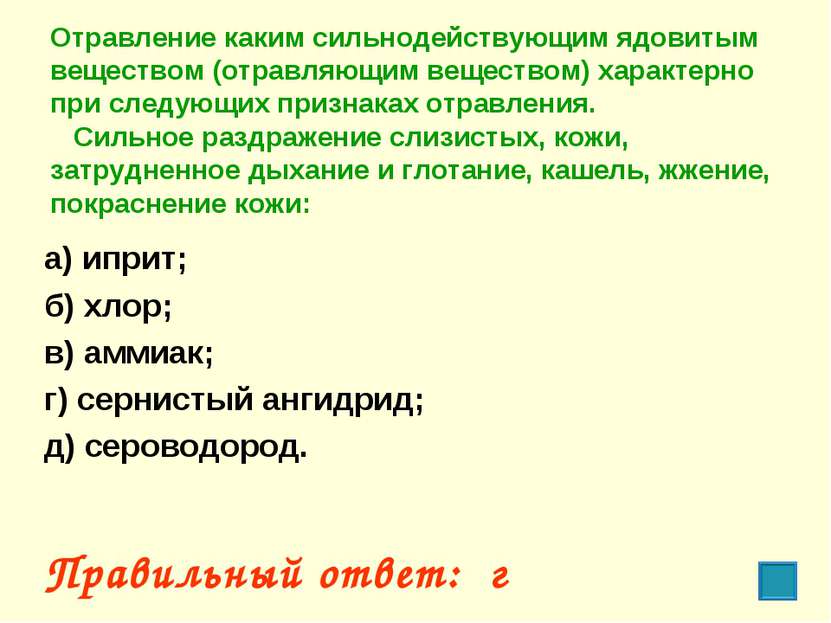 Отравление каким сильнодействующим ядовитым веществом (отравляющим веществом) характерно при следующих признаках отравления.

Сильное раздражение слизистых, кожи, затрудненное дыхание и глотание, кашель, жжение, покраснение кожи:

а) иприт;

б) хлор;

в) аммиак;

г) сернистый ангидрид;

д) сероводород.

Правильный ответ: г